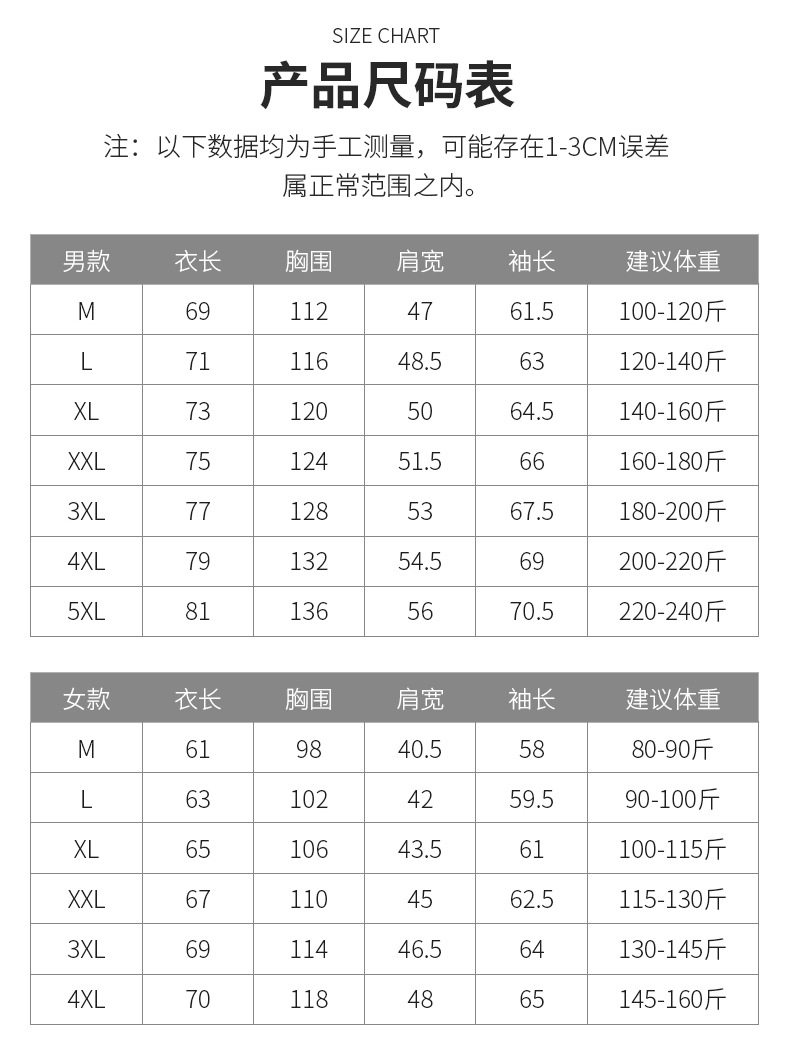 SIZE CHART

产品尺码表

注：以下数据均为手工测量，可能存在1-3CM误差属正常范围之内。

| 男款 | 衣长 | 胸围 | 肩宽 | 袖长 | 建议体重 |
|---|---|---|---|---|---|
| M | 69 | 112 | 47 | 61.5 | 100-120斤 |
| L | 71 | 116 | 48.5 | 63 | 120-140斤 |
| XL | 73 | 120 | 50 | 64.5 | 140-160斤 |
| XXL | 75 | 124 | 51.5 | 66 | 160-180斤 |
| 3XL | 77 | 128 | 53 | 67.5 | 180-200斤 |
| 4XL | 79 | 132 | 54.5 | 69 | 200-220斤 |
| 5XL | 81 | 136 | 56 | 70.5 | 220-240斤 |

| 女款 | 衣长 | 胸围 | 肩宽 | 袖长 | 建议体重 |
|---|---|---|---|---|---|
| M | 61 | 98 | 40.5 | 58 | 80-90斤 |
| L | 63 | 102 | 42 | 59.5 | 90-100斤 |
| XL | 65 | 106 | 43.5 | 61 | 100-115斤 |
| XXL | 67 | 110 | 45 | 62.5 | 115-130斤 |
| 3XL | 69 | 114 | 46.5 | 64 | 130-145斤 |
| 4XL | 70 | 118 | 48 | 65 | 145-160斤 |